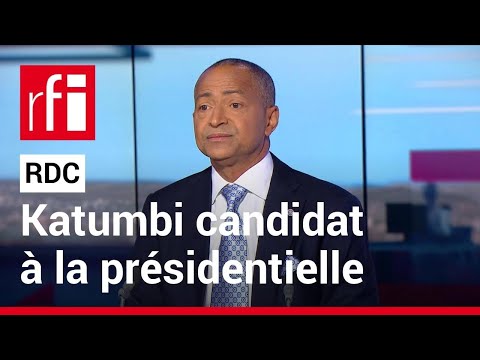 rfi

RDC

Katumbi candidat à la présidentielle